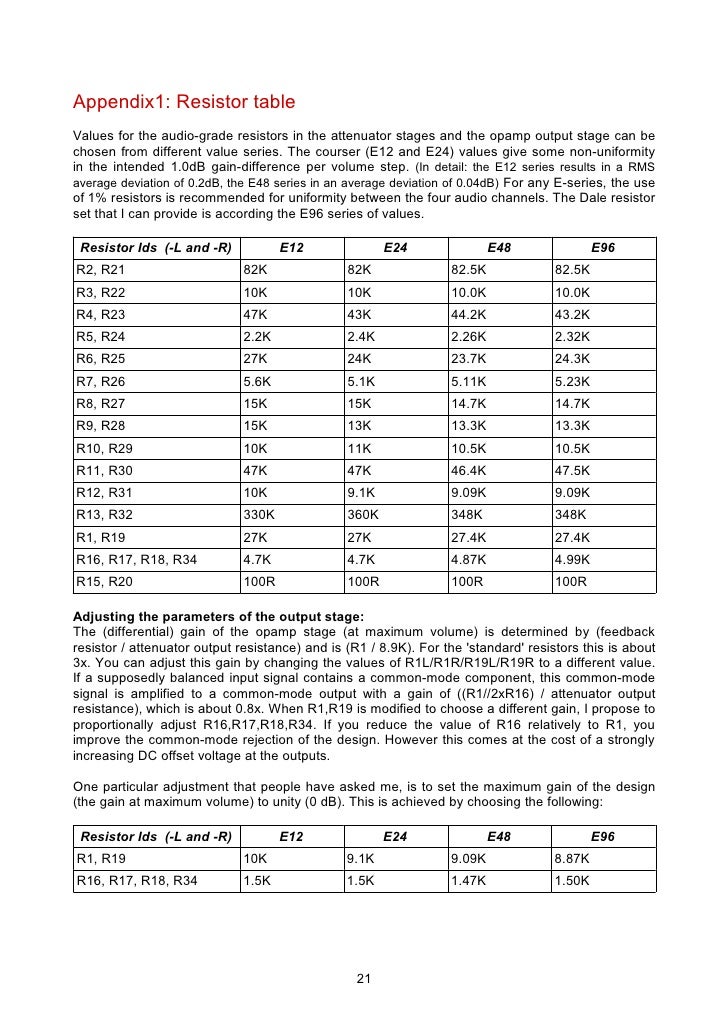 Appendix1: Resistor table

Values for the audio-grade resistors in the attenuator stages and the opamp output stage can be chosen from different value series. The courser (E12 and E24) values give some non-uniformity in the intended 1.0dB gain-difference per volume step. (In detail: the E12 series results in a RMS average deviation of 0.2dB, the E48 series in an average deviation of 0.04dB) For any E-series, the use of 1% resistors is recommended for uniformity between the four audio channels. The Dale resistor set that I can provide is according the E96 series of values.

| Resistor Ids (-L and -R) | E12 | E24 | E48 | E96 |
|---|---|---|---|---|
| R2, R21 | 82K | 82K | 82.5K | 82.5K |
| R3, R22 | 10K | 10K | 10.0K | 10.0K |
| R4, R23 | 47K | 43K | 44.2K | 43.2K |
| R5, R24 | 2.2K | 2.4K | 2.26K | 2.32K |
| R6, R25 | 27K | 24K | 23.7K | 24.3K |
| R7, R26 | 5.6K | 5.1K | 5.11K | 5.23K |
| R8, R27 | 15K | 15K | 14.7K | 14.7K |
| R9, R28 | 15K | 13K | 13.3K | 13.3K |
| R10, R29 | 10K | 11K | 10.5K | 10.5K |
| R11, R30 | 47K | 47K | 46.4K | 47.5K |
| R12, R31 | 10K | 9.1K | 9.09K | 9.09K |
| R13, R32 | 330K | 360K | 348K | 348K |
| R1, R19 | 27K | 27K | 27.4K | 27.4K |
| R16, R17, R18, R34 | 4.7K | 4.7K | 4.87K | 4.99K |
| R15, R20 | 100R | 100R | 100R | 100R |

Adjusting the parameters of the output stage:
The (differential) gain of the opamp stage (at maximum volume) is determined by (feedback resistor / attenuator output resistance) and is (R1 / 8.9K). For the 'standard' resistors this is about 3x. You can adjust this gain by changing the values of R1L/R1R/R19L/R19R to a different value. If a supposedly balanced input signal contains a common-mode component, this common-mode signal is amplified to a common-mode output with a gain of ((R1//2xR16) / attenuator output resistance), which is about 0.8x. When R1,R19 is modified to choose a different gain, I propose to proportionally adjust R16,R17,R18,R34. If you reduce the value of R16 relatively to R1, you improve the common-mode rejection of the design. However this comes at the cost of a strongly increasing DC offset voltage at the outputs.

One particular adjustment that people have asked me, is to set the maximum gain of the design (the gain at maximum volume) to unity (0 dB). This is achieved by choosing the following:

| Resistor Ids (-L and -R) | E12 | E24 | E48 | E96 |
|---|---|---|---|---|
| R1, R19 | 10K | 9.1K | 9.09K | 8.87K |
| R16, R17, R18, R34 | 1.5K | 1.5K | 1.47K | 1.50K |

21